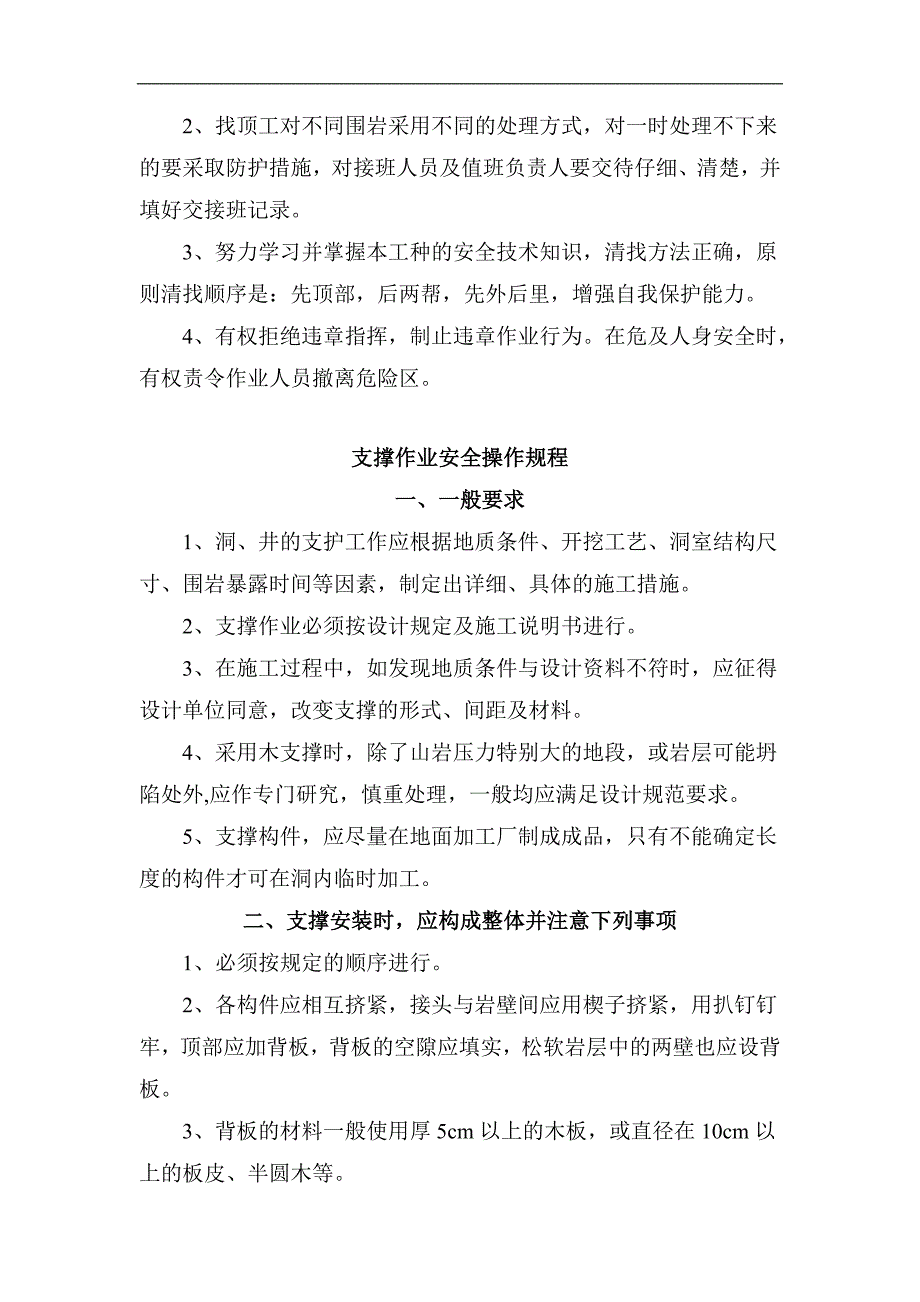 2、找顶工对不同围岩采用不同的处理方式，对一时处理不下来的要采取防护措施，对接班人员及值班负责人要交待仔细、清楚，并填好交接班记录。

3、努力学习并掌握本工种的安全技术知识，清找方法正确，原则清找顺序是：先顶部，后两帮，先外后里，增强自我保护能力。

4、有权拒绝违章指挥，制止违章作业行为。在危及人身安全时，有权责令作业人员撤离危险区。

支撑作业安全操作规程

一、一般要求

1、洞、井的支护工作应根据地质条件、开挖工艺、洞室结构尺寸、围岩暴露时间等因素，制定出详细、具体的施工措施。

2、支撑作业必须按设计规定及施工说明书进行。

3、在施工过程中，如发现地质条件与设计资料不符时，应征得设计单位同意，改变支撑的形式、间距及材料。

4、采用木支撑时，除了山岩压力特别大的地段，或岩层可能坍陷处外,应作专门研究，慎重处理，一般均应满足设计规范要求。

5、支撑构件，应尽量在地面加工厂制成成品，只有不能确定长度的构件才可在洞内临时加工。

二、支撑安装时，应构成整体并注意下列事项

1、必须按规定的顺序进行。

2、各构件应相互挤紧，接头与岩壁间应用楔子挤紧，用扒钉钉牢，顶部应加背板，背板的空隙应填实，松软岩层中的两壁也应设背板。

3、背板的材料一般使用厚 5cm 以上的木板，或直径在 10cm 以上的板皮、半圆木等。